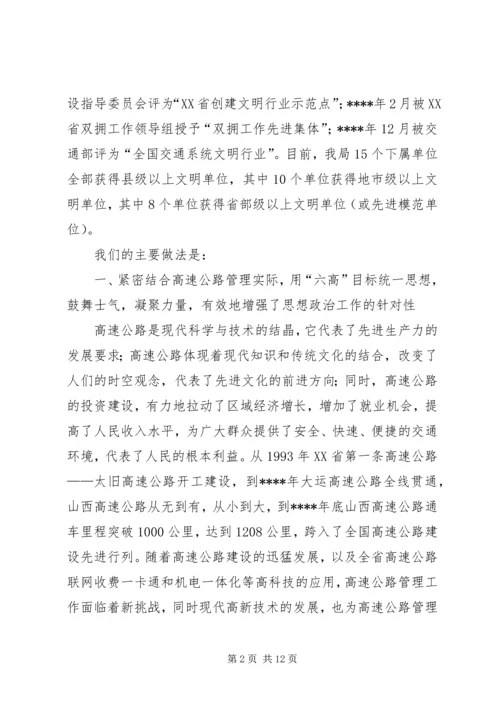 设指导委员会评为“XX省创建文明行业示范点”；****年2月被XX省双拥工作领导组授予“双拥工作先进集体”；****年12月被交通部评为“全国交通系统文明行业”。目前，我局15个下属单位全部获得县级以上文明单位，其中10个单位获得地市级以上文明单位，其中8个单位获得省部级以上文明单位（或先进模范单位）。

我们的主要做法是：

一、紧密结合高速公路管理实际，用“六高”目标统一思想，鼓舞士气，凝聚力量，有效地增强了思想政治工作的针对性

高速公路是现代科学与技术的结晶，它代表了先进生产力的发展要求；高速公路体现着现代知识和传统文化的结合，改变了人们的时空观念，代表了先进文化的前进方向；同时，高速公路的投资建设，有力地拉动了区域经济增长，增加了就业机会，提高了人民收入水平，为广大群众提供了安全、快速、便捷的交通环境，代表了人民的根本利益。从1993年XX省第一条高速公路——太旧高速公路开工建设，到****年大运高速公路全线贯通，山西高速公路从无到有，从小到大，到****年底山西高速公路通车里程突破1000公里，达到1208公里，跨入了全国高速公路建设先进行列。随着高速公路建设的迅猛发展，以及全省高速公路联网收费一卡通和机电一体化等高科技的应用，高速公路管理工作面临着新挑战，同时现代高新技术的发展，也为高速公路管理

第2页 共12页